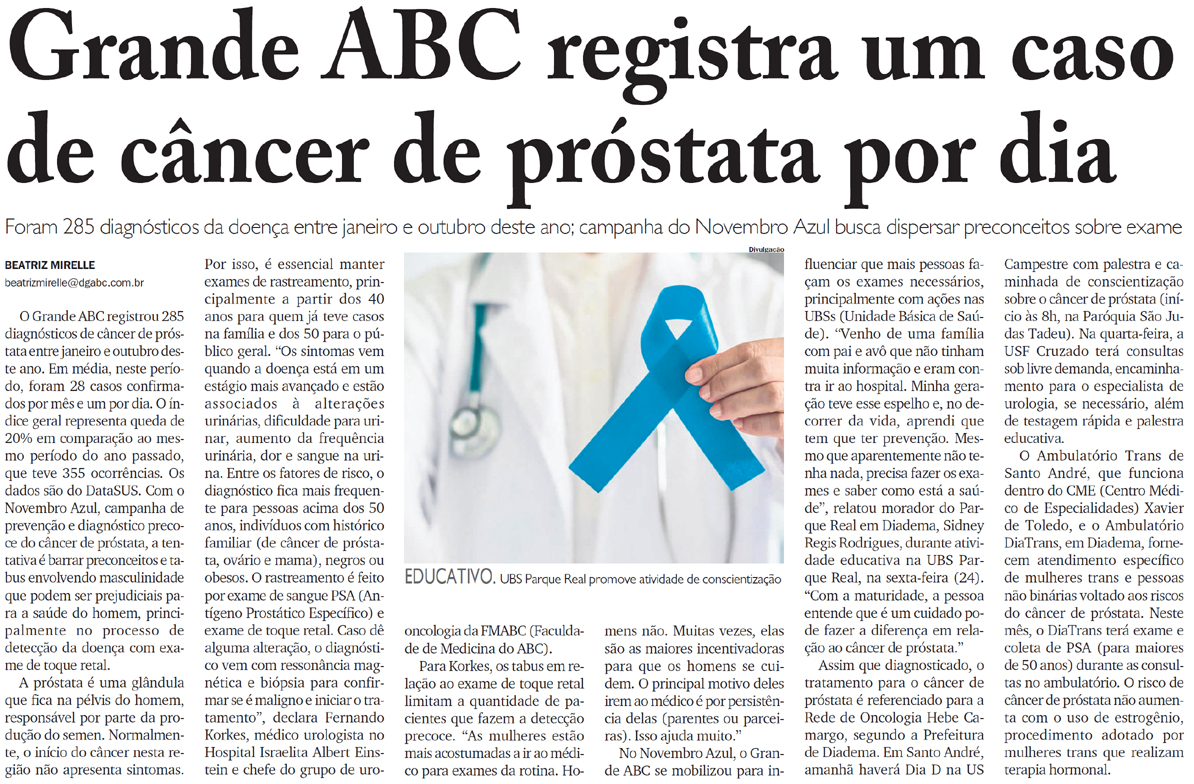 Grande ABC registra um caso de câncer de próstata por dia

Foram 285 diagnósticos da doença entre janeiro e outubro deste ano; campanha do Novembro Azul busca dispersar preconceitos sobre exame

BEATRIZ MIRELLE
beatrizmirelle@dgabc.com.br

O Grande ABC registrou 285 diagnósticos de câncer de próstata entre janeiro e outubro deste ano. Em média, neste período, foram 28 casos confirmados por mês e um por dia. O índice geral representa queda de 20% em comparação ao mesmo período do ano passado, que teve 355 ocorrências. Os dados são do DataSUS. Com o Novembro Azul, campanha de prevenção e diagnóstico precoce do câncer de próstata, a tentativa é barrar preconceitos e tabus envolvendo masculinidade que podem ser prejudiciais para a saúde do homem, principalmente no processo de detecção da doença com exame de toque retal.

A próstata é uma glândula que fica na pélvis do homem, responsável por parte da produção do semen. Normalmente, o início do câncer nesta região não apresenta sintomas. Por isso, é essencial manter exames de rastreamento, principalmente a partir dos 40 anos para quem já teve casos na família e dos 50 para o público geral. "Os sintomas vem quando a doença está em um estágio mais avançado e estão associados à alterações urinárias, dificuldade para urinar, aumento da frequência urinária, dor e sangue na urina. Entre os fatores de risco, o diagnóstico fica mais frequente para pessoas acima dos 50 anos, indivíduos com histórico familiar (de câncer de próstata, ovário e mama), negros ou obesos. O rastreamento é feito por exame de sangue PSA (Antígeno Prostático Específico) e exame de toque retal. Caso dê alguma alteração, o diagnóstico vem com ressonância magnética e biópsia para confirmar se é maligno e iniciar o tratamento", declara Fernando Korkes, médico urologista no Hospital Israelita Albert Einstein e chefe do grupo de uro-

Divulgação

EDUCATIVO. UBS Parque Real promove atividade de conscientização

oncologia da FMABC (Faculdade de Medicina do ABC).

Para Korkes, os tabus em relação ao exame de toque retal limitam a quantidade de pacientes que fazem a detecção precoce. "As mulheres estão mais acostumadas a ir ao médico para exames da rotina. Homens não. Muitas vezes, elas são as maiores incentivadoras para que os homens se cuidem. O principal motivo deles irem ao médico é por persistência delas (parentes ou parceiras). Isso ajuda muito."

No Novembro Azul, o Grande ABC se mobilizou para influenciar que mais pessoas façam os exames necessários, principalmente com ações nas UBSs (Unidade Básica de Saúde). "Venho de uma família com pai e avô que não tinham muita informação e eram contra ir ao hospital. Minha geração teve esse espelho e, no decorrer da vida, aprendi que tem que ter prevenção. Mesmo que aparentemente não tenha nada, precisa fazer os exames e saber como está a saúde", relatou morador do Parque Real em Diadema, Sidney Regis Rodrigues, durante atividade educativa na UBS Parque Real, na sexta-feira (24). "Com a maturidade, a pessoa entende que é um cuidado pode fazer a diferença em relação ao câncer de próstata."

Assim que diagnosticado, o tratamento para o câncer de próstata é referenciado para a Rede de Oncologia Hebe Camargo, segundo a Prefeitura de Diadema. Em Santo André, amanhã haverá Dia D na US Campestre com palestra e caminhada de conscientização sobre o câncer de próstata (início às 8h, na Paróquia São Judas Tadeu). Na quarta-feira, a USF Cruzado terá consultas sob livre demanda, encaminhamento para o especialista de urologia, se necessário, além de testagem rápida e palestra educativa.

O Ambulatório Trans de Santo André, que funciona dentro do CME (Centro Médico de Especialidades) Xavier de Toledo, e o Ambulatório DiaTrans, em Diadema, fornecem atendimento específico de mulheres trans e pessoas não binárias voltado aos riscos do câncer de próstata. Neste mês, o DiaTrans terá exame e coleta de PSA (para maiores de 50 anos) durante as consultas no ambulatório. O risco de câncer de próstata não aumenta com o uso de estrogênio, procedimento adotado por mulheres trans que realizam terapia hormonal.